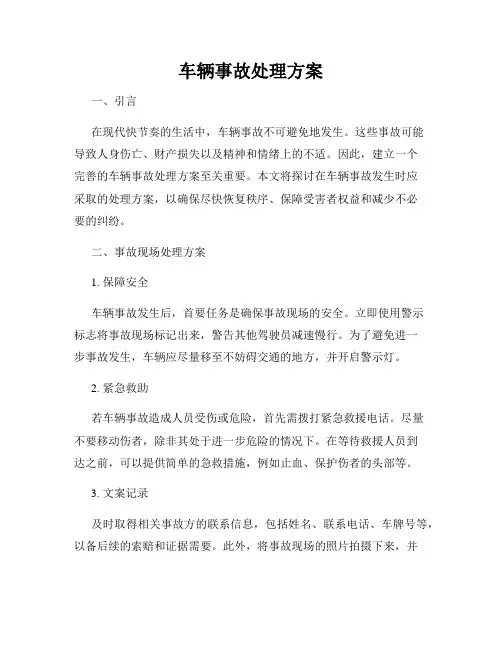 车辆事故处理方案

一、引言

在现代快节奏的生活中，车辆事故不可避免地发生。这些事故可能导致人身伤亡、财产损失以及精神和情绪上的不适。因此，建立一个完善的车辆事故处理方案至关重要。本文将探讨在车辆事故发生时应采取的处理方案，以确保尽快恢复秩序、保障受害者权益和减少不必要的纠纷。

二、事故现场处理方案

1. 保障安全

车辆事故发生后，首要任务是确保事故现场的安全。立即使用警示标志将事故现场标记出来，警告其他驾驶员减速慢行。为了避免进一步事故发生，车辆应尽量移至不妨碍交通的地方，并开启警示灯。

2. 紧急救助

若车辆事故造成人员受伤或危险，首先需拨打紧急救援电话。尽量不要移动伤者，除非其处于进一步危险的情况下。在等待救援人员到达之前，可以提供简单的急救措施，例如止血、保护伤者的头部等。

3. 文案记录

及时取得相关事故方的联系信息，包括姓名、联系电话、车牌号等，以备后续的索赔和证据需要。此外，将事故现场的照片拍摄下来，并